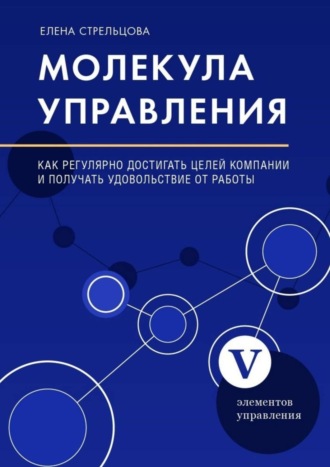 ЕЛЕНА СТРЕЛЬЦОВА

МОЛЕКУЛА УПРАВЛЕНИЯ

КАК РЕГУЛЯРНО ДОСТИГАТЬ ЦЕЛЕЙ КОМПАНИИ И ПОЛУЧАТЬ УДОВОЛЬСТВИЕ ОТ РАБОТЫ

V

элементов управления